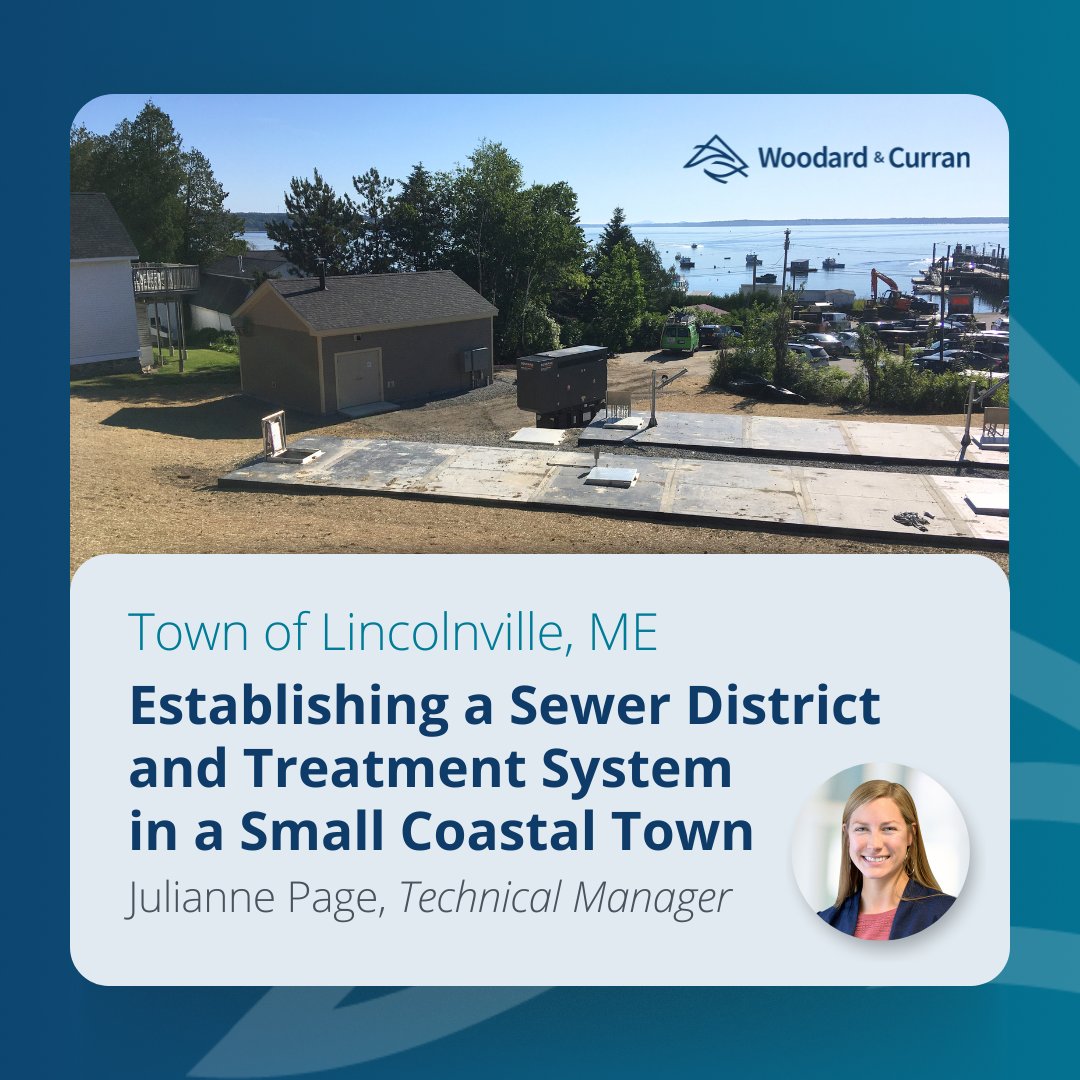 Woodard & Curran

Town of Lincolnville, ME

Establishing a Sewer District and Treatment System in a Small Coastal Town

Julianne Page, Technical Manager